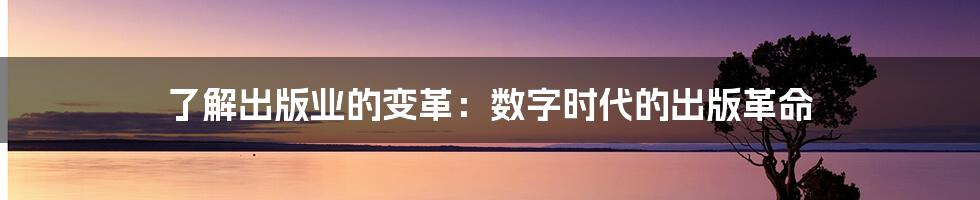 了解出版业的变革：数字时代的出版革命